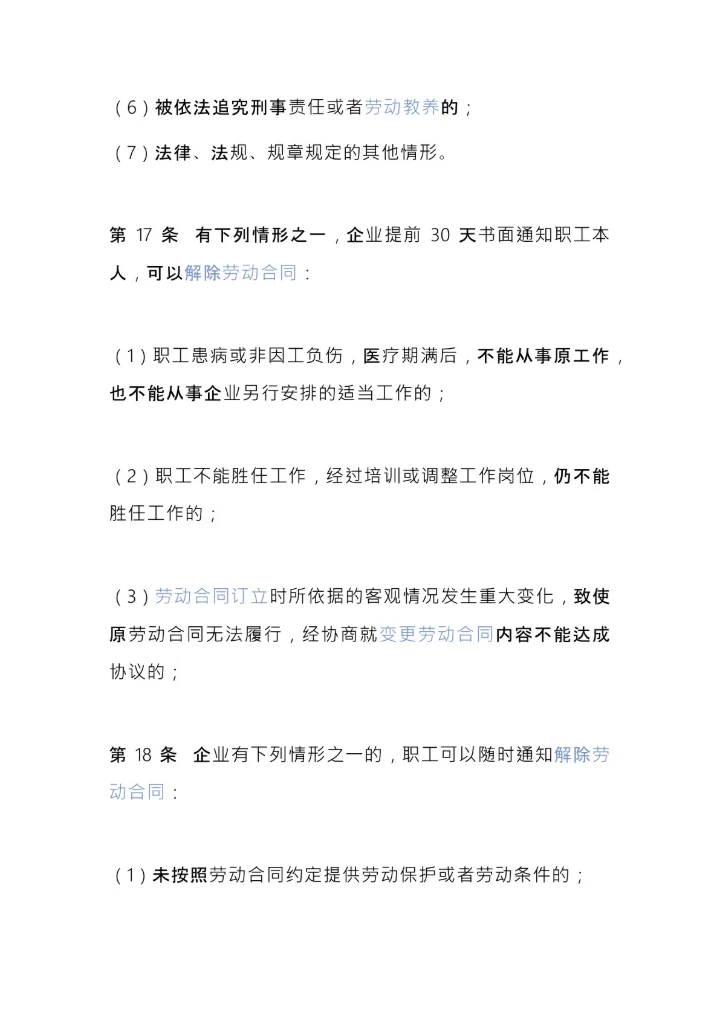 （6）被依法追究刑事责任或者劳动教养的；

（7）法律、法规、规章规定的其他情形。

第 17 条 有下列情形之一，企业提前 30 天书面通知职工本人，可以解除劳动合同：

（1）职工患病或非因工负伤，医疗期满后，不能从事原工作，也不能从事企业另行安排的适当工作的；

（2）职工不能胜任工作，经过培训或调整工作岗位，仍不能胜任工作的；

（3）劳动合同订立时所依据的客观情况发生重大变化，致使原劳动合同无法履行，经协商就变更劳动合同内容不能达成协议的；

第 18 条 企业有下列情形之一的，职工可以随时通知解除劳动合同：

（1）未按照劳动合同约定提供劳动保护或者劳动条件的；